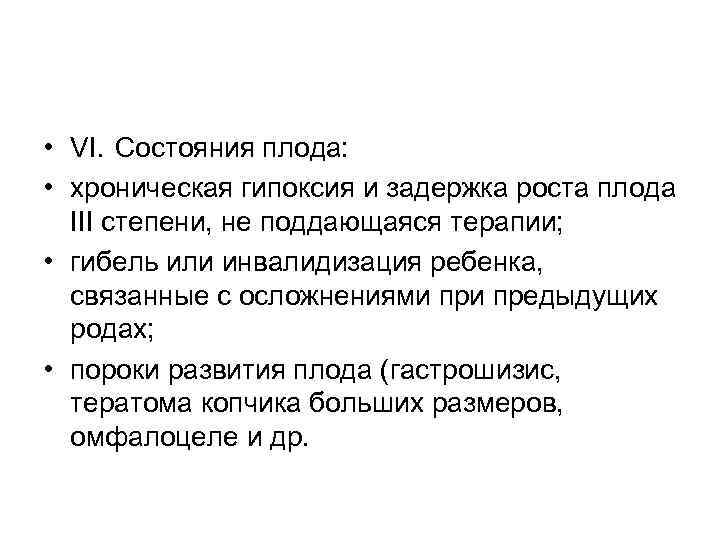 • VI. Состояния плода:
• хроническая гипоксия и задержка роста плода III степени, не поддающаяся терапии;
• гибель или инвалидизация ребенка, связанные с осложнениями при предыдущих родах;
• пороки развития плода (гастрошизис, тератома копчика больших размеров, омфалоцеле и др.